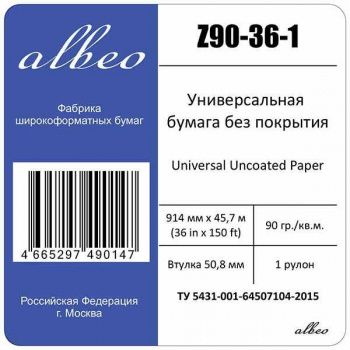 albeo

Фабрика широкоформатных бумаг

4 665297 490147

Российская Федерация
г. Москва

Z90-36-1

Универсальная бумага без покрытия

Universal Uncoated Paper

| 914 мм x 45,7 м (36 in x 150 ft) | 90 гр./кв.м. |
|---|---|
| Втулка 50,8 мм | 1 рулон |

ТУ 5431-001-64507104-2015

albeo